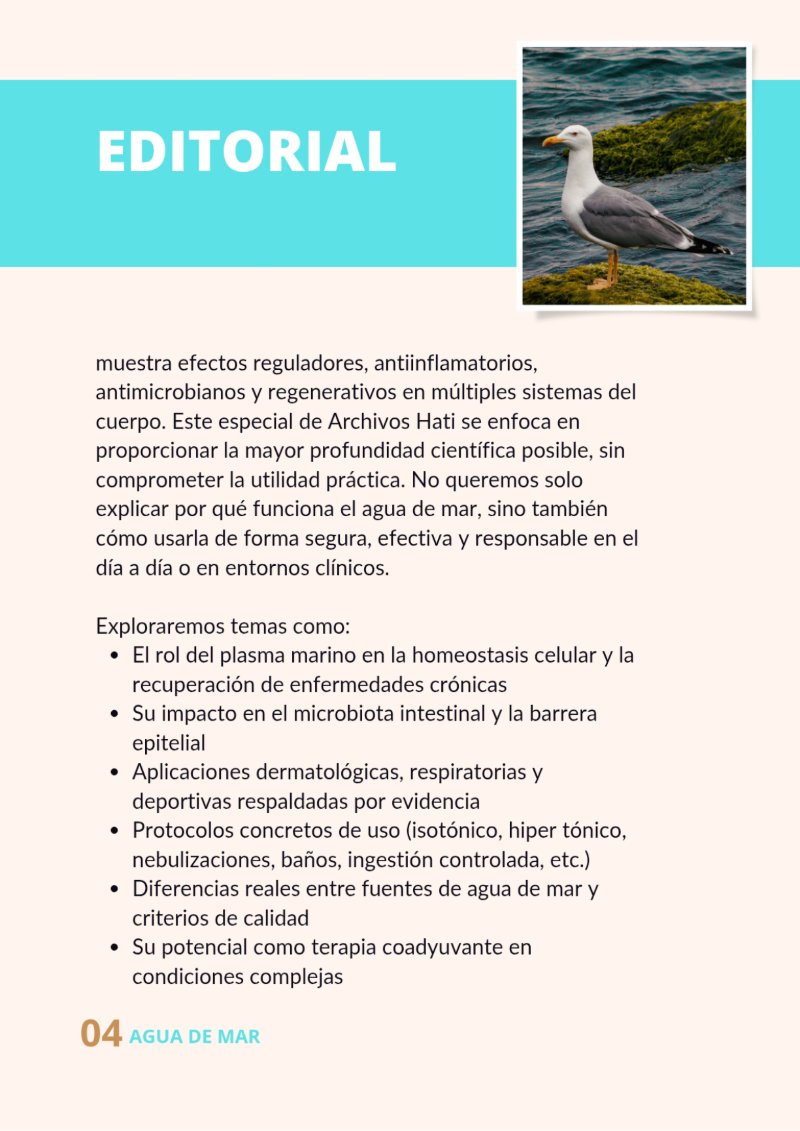 EDITORIAL

muestra efectos reguladores, antiinflamatorios, antimicrobianos y regenerativos en múltiples sistemas del cuerpo. Este especial de Archivos Hati se enfoca en proporcionar la mayor profundidad científica posible, sin comprometer la utilidad práctica. No queremos solo explicar por qué funciona el agua de mar, sino también cómo usarla de forma segura, efectiva y responsable en el día a día o en entornos clínicos.

Exploraremos temas como:
• El rol del plasma marino en la homeostasis celular y la recuperación de enfermedades crónicas
• Su impacto en el microbiota intestinal y la barrera epitelial
• Aplicaciones dermatológicas, respiratorias y deportivas respaldadas por evidencia
• Protocolos concretos de uso (isotónico, hiper tónico, nebulizaciones, baños, ingestión controlada, etc.)
• Diferencias reales entre fuentes de agua de mar y criterios de calidad
• Su potencial como terapia coadyuvante en condiciones complejas

04 AGUA DE MAR